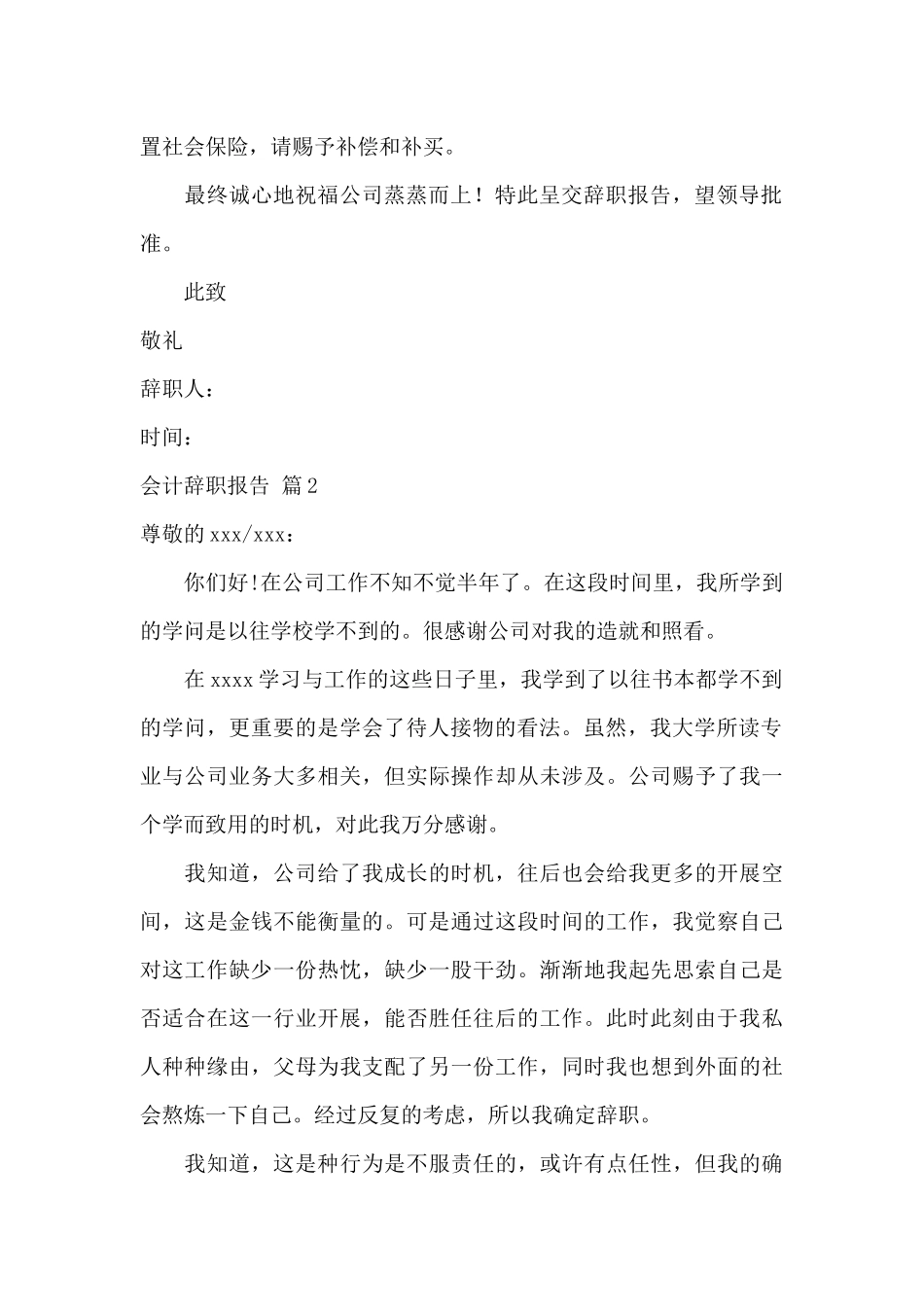 置社会保险，请赐予补偿和补买。

最终诚心地祝福公司蒸蒸而上！特此呈交辞职报告，望领导批准。

此致

敬礼

辞职人：

时间：

会计辞职报告 篇2

尊敬的xxx/xxx：

你们好!在公司工作不知不觉半年了。在这段时间里，我所学到的学问是以往学校学不到的。很感谢公司对我的造就和照看。

在xxxx学习与工作的这些日子里，我学到了以往书本都学不到的学问，更重要的是学会了待人接物的看法。虽然，我大学所读专业与公司业务大多相关，但实际操作却从未涉及。公司赐予了我一个学而致用的时机，对此我万分感谢。

我知道，公司给了我成长的时机，往后也会给我更多的开展空间，这是金钱不能衡量的。可是通过这段时间的工作，我觉察自己对这工作缺少一份热忱，缺少一股干劲。渐渐地我起先思索自己是否适合在这一行业开展，能否胜任往后的工作。此时此刻由于我私人种种缘由，父母为我支配了另一份工作，同时我也想到外面的社会熬炼一下自己。经过反复的考虑，所以我确定辞职。

我知道，这是种行为是不服责任的，或许有点任性，但我的确